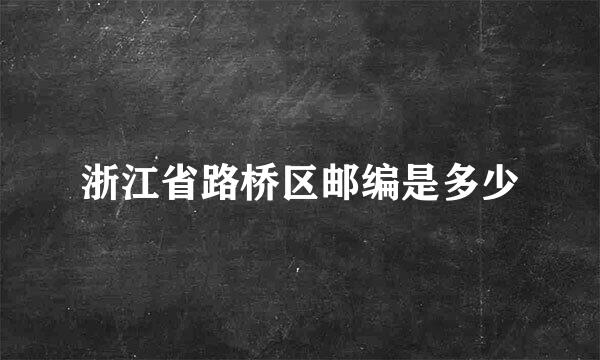 浙江省路桥区邮编是多少